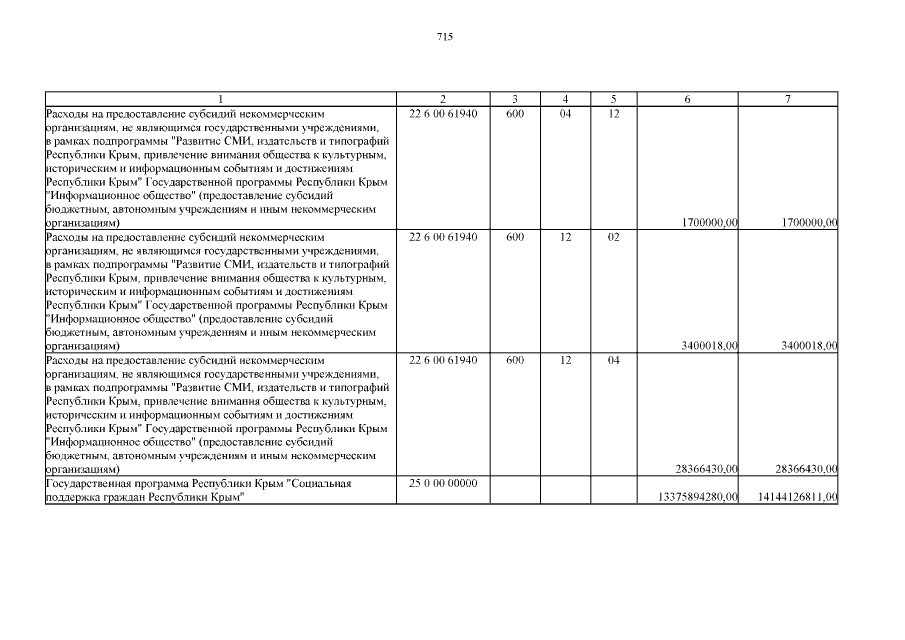 715

| 1 | 2 | 3 | 4 | 5 | 6 | 7 |
|---|---|---|---|---|---|---|
| Расходы на предоставление субсидий некоммерческим организациям, не являющимся государственными учреждениями, в рамках подпрограммы "Развитие СМИ, издательств и типографий Республики Крым, привлечение внимания общества к культурным, историческим и информационным событиям и достижениям Республики Крым" Государственной программы Республики Крым "Информационное общество" (предоставление субсидий бюджетным, автономным учреждениям и иным некоммерческим организациям) | 22 6 00 61940 | 600 | 04 | 12 | 1700000,00 | 1700000,00 |
| Расходы на предоставление субсидий некоммерческим организациям, не являющимся государственными учреждениями, в рамках подпрограммы "Развитие СМИ, издательств и типографий Республики Крым, привлечение внимания общества к культурным, историческим и информационным событиям и достижениям Республики Крым" Государственной программы Республики Крым "Информационное общество" (предоставление субсидий бюджетным, автономным учреждениям и иным некоммерческим организациям) | 22 6 00 61940 | 600 | 12 | 02 | 3400018,00 | 3400018,00 |
| Расходы на предоставление субсидий некоммерческим организациям, не являющимся государственными учреждениями, в рамках подпрограммы "Развитие СМИ, издательств и типографий Республики Крым, привлечение внимания общества к культурным, историческим и информационным событиям и достижениям Республики Крым" Государственной программы Республики Крым "Информационное общество" (предоставление субсидий бюджетным, автономным учреждениям и иным некоммерческим организациям) | 22 6 00 61940 | 600 | 12 | 04 | 28366430,00 | 28366430,00 |
| Государственная программа Республики Крым "Социальная поддержка граждан Республики Крым" | 25 0 00 00000 | | | | 13375894280,00 | 14144126811,00 |